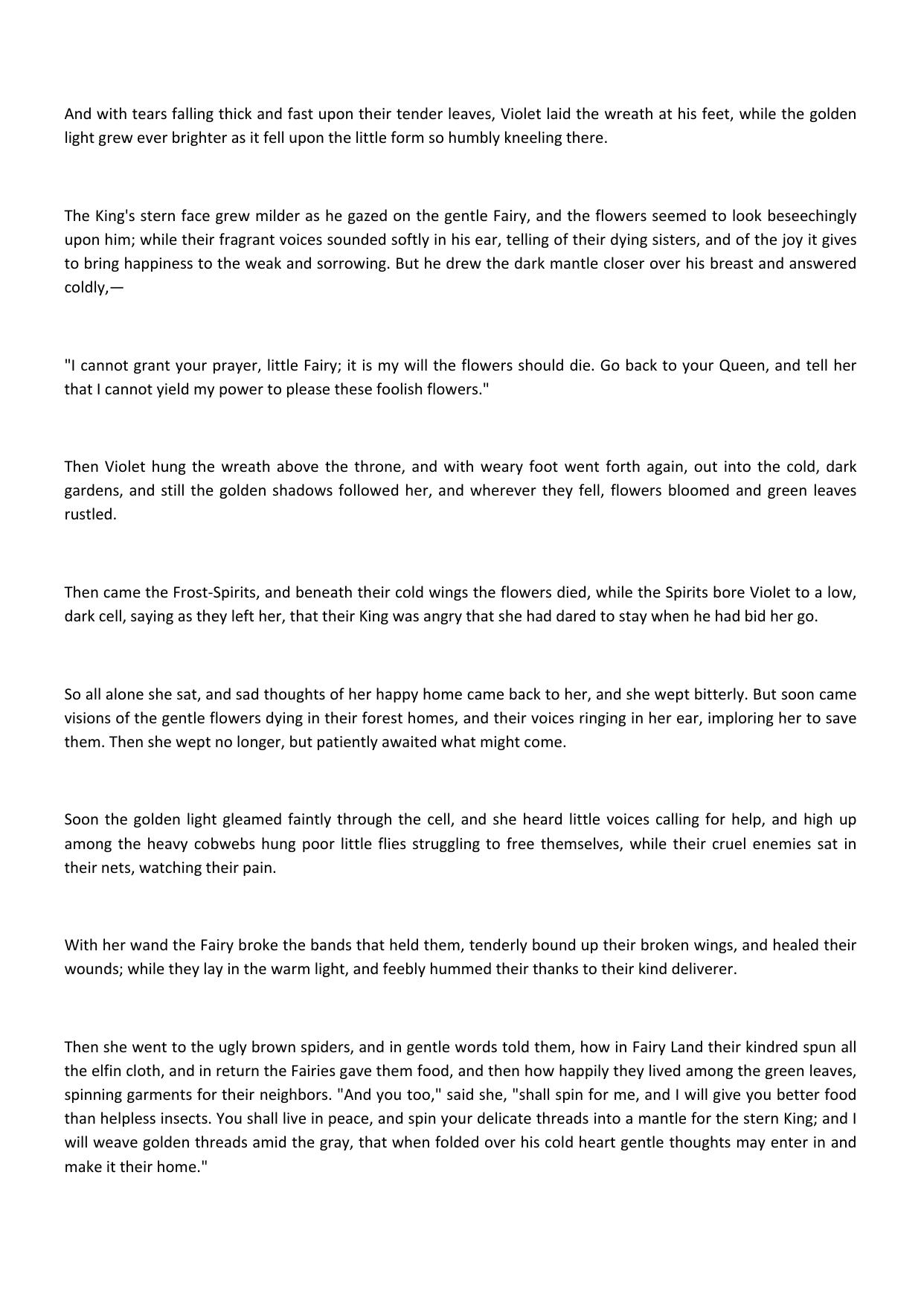 And with tears falling thick and fast upon their tender leaves, Violet laid the wreath at his feet, while the golden light grew ever brighter as it fell upon the little form so humbly kneeling there.

The King's stern face grew milder as he gazed on the gentle Fairy, and the flowers seemed to look beseechingly upon him; while their fragrant voices sounded softly in his ear, telling of their dying sisters, and of the joy it gives to bring happiness to the weak and sorrowing. But he drew the dark mantle closer over his breast and answered coldly,—

"I cannot grant your prayer, little Fairy; it is my will the flowers should die. Go back to your Queen, and tell her that I cannot yield my power to please these foolish flowers."

Then Violet hung the wreath above the throne, and with weary foot went forth again, out into the cold, dark gardens, and still the golden shadows followed her, and wherever they fell, flowers bloomed and green leaves rustled.

Then came the Frost-Spirits, and beneath their cold wings the flowers died, while the Spirits bore Violet to a low, dark cell, saying as they left her, that their King was angry that she had dared to stay when he had bid her go.

So all alone she sat, and sad thoughts of her happy home came back to her, and she wept bitterly. But soon came visions of the gentle flowers dying in their forest homes, and their voices ringing in her ear, imploring her to save them. Then she wept no longer, but patiently awaited what might come.

Soon the golden light gleamed faintly through the cell, and she heard little voices calling for help, and high up among the heavy cobwebs hung poor little flies struggling to free themselves, while their cruel enemies sat in their nets, watching their pain.

With her wand the Fairy broke the bands that held them, tenderly bound up their broken wings, and healed their wounds; while they lay in the warm light, and feebly hummed their thanks to their kind deliverer.

Then she went to the ugly brown spiders, and in gentle words told them, how in Fairy Land their kindred spun all the elfin cloth, and in return the Fairies gave them food, and then how happily they lived among the green leaves, spinning garments for their neighbors. "And you too," said she, "shall spin for me, and I will give you better food than helpless insects. You shall live in peace, and spin your delicate threads into a mantle for the stern King; and I will weave golden threads amid the gray, that when folded over his cold heart gentle thoughts may enter in and make it their home."